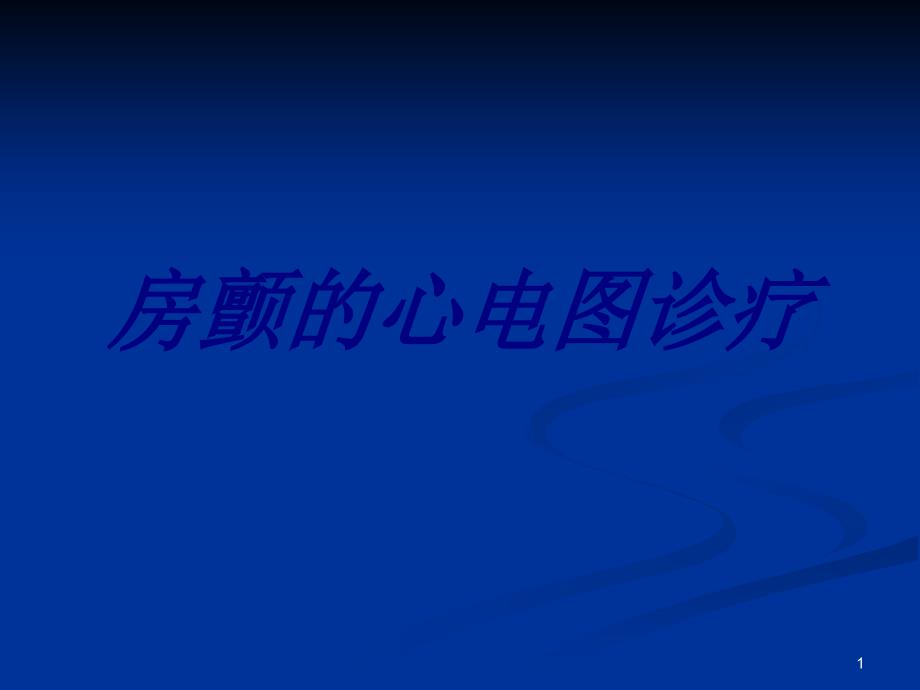 房颤的心电图诊疗

1